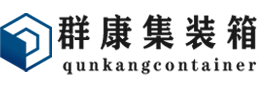 群康集装箱
qunkangcontainer